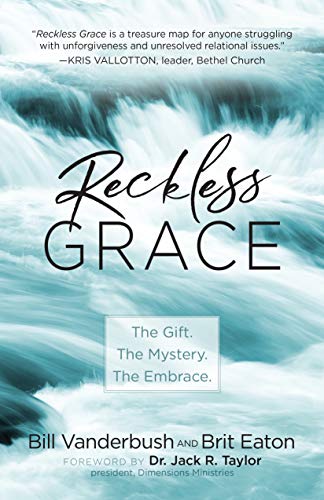 "Reckless Grace is a treasure map for anyone struggling with unforgiveness and unresolved relational issues."
—KRIS VALLOTTON, leader, Bethel Church

Reckless
GRACE

The Gift.
The Mystery.
The Embrace.

Bill Vanderbush AND Brit Eaton

FOREWORD BY Dr. Jack R. Taylor
president, Dimensions Ministries